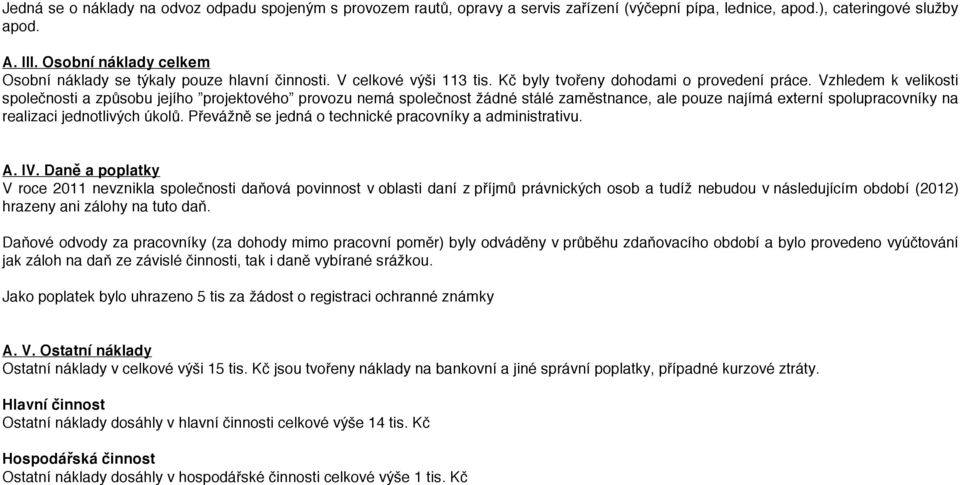 Jedná se o náklady na odvoz odpadu spojeným s provozem rautů, opravy a servis zařízení (výčepní pípa, lednice, apod.), cateringové služby apod.

A. III. Osobní náklady celkem
Osobní náklady se týkaly pouze hlavní činnosti. V celkové výši 113 tis. Kč byly tvořeny dohodami o provedení práce. Vzhledem k velikosti společnosti a způsobu jejího "projektového" provozu nemá společnost žádné stálé zaměstnance, ale pouze najímá externí spolupracovníky na realizaci jednotlivých úkolů. Převážně se jedná o technické pracovníky a administrativu.

A. IV. Daně a poplatky
V roce 2011 nevznikla společnosti daňová povinnost v oblasti daní z příjmů právnických osob a tudíž nebudou v následujícím období (2012) hrazeny ani zálohy na tuto daň.

Daňové odvody za pracovníky (za dohody mimo pracovní poměr) byly odváděny v průběhu zdaňovacího období a bylo provedeno vyúčtování jak záloh na daň ze závislé činnosti, tak i daně vybírané srážkou.

Jako poplatek bylo uhrazeno 5 tis za žádost o registraci ochranné známky

A. V. Ostatní náklady
Ostatní náklady v celkové výši 15 tis. Kč jsou tvořeny náklady na bankovní a jiné správní poplatky, případné kurzové ztráty.

Hlavní činnost
Ostatní náklady dosáhly v hlavní činnosti celkové výše 14 tis. Kč

Hospodářská činnost
Ostatní náklady dosáhly v hospodářské činnosti celkové výše 1 tis. Kč